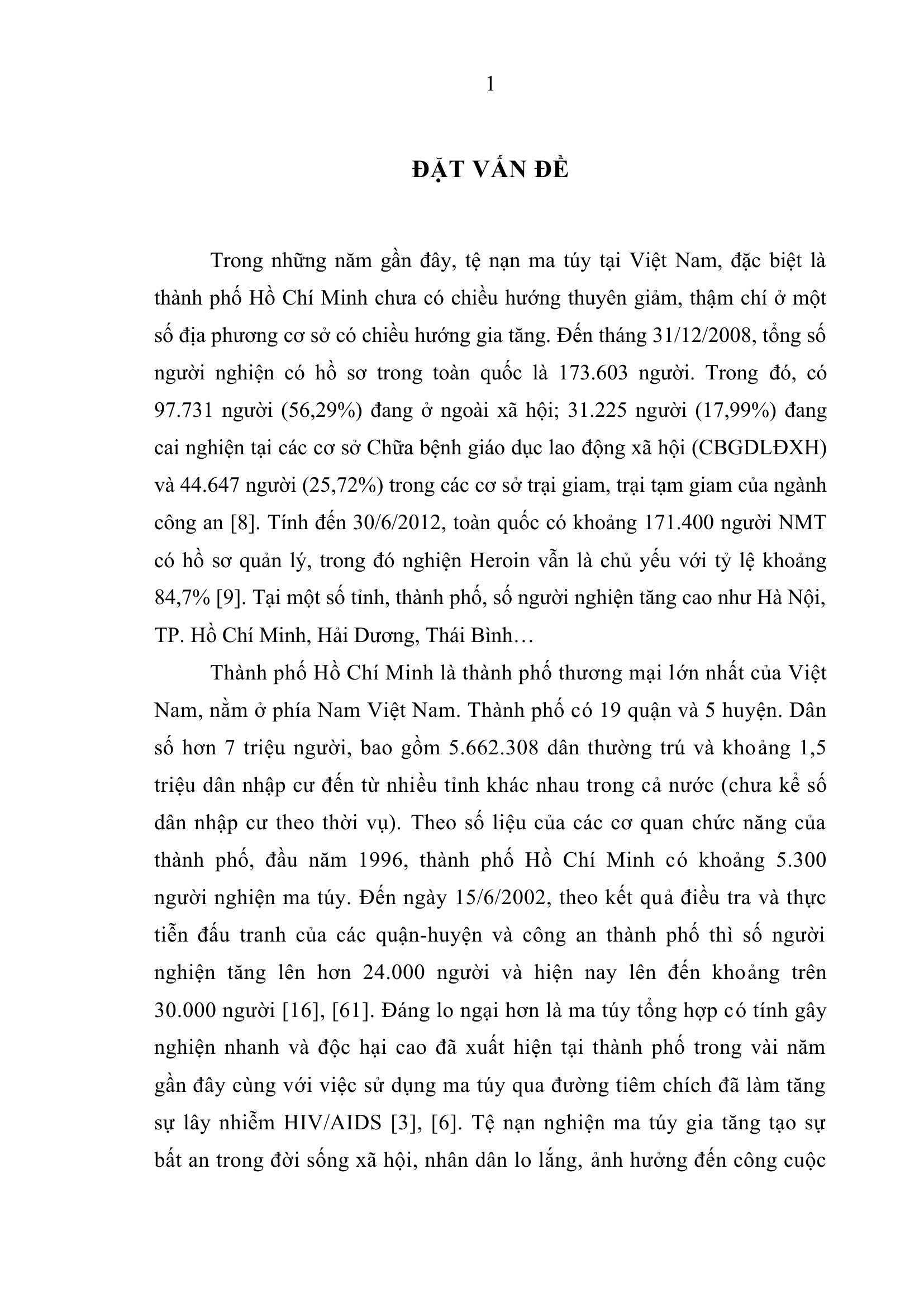 1

ĐẶT VẤN ĐỀ

Trong những năm gần đây, tệ nạn ma túy tại Việt Nam, đặc biệt là thành phố Hồ Chí Minh chưa có chiều hướng thuyên giảm, thậm chí ở một số địa phương cơ sở có chiều hướng gia tăng. Đến tháng 31/12/2008, tổng số người nghiện có hồ sơ trong toàn quốc là 173.603 người. Trong đó, có 97.731 người (56,29%) đang ở ngoài xã hội; 31.225 người (17,99%) đang cai nghiện tại các cơ sở Chữa bệnh giáo dục lao động xã hội (CBGDLĐXH) và 44.647 người (25,72%) trong các cơ sở trại giam, trại tạm giam của ngành công an [8]. Tính đến 30/6/2012, toàn quốc có khoảng 171.400 người NMT có hồ sơ quản lý, trong đó nghiện Heroin vẫn là chủ yếu với tỷ lệ khoảng 84,7% [9]. Tại một số tỉnh, thành phố, số người nghiện tăng cao như Hà Nội, TP. Hồ Chí Minh, Hải Dương, Thái Bình…

Thành phố Hồ Chí Minh là thành phố thương mại lớn nhất của Việt Nam, nằm ở phía Nam Việt Nam. Thành phố có 19 quận và 5 huyện. Dân số hơn 7 triệu người, bao gồm 5.662.308 dân thường trú và khoảng 1,5 triệu dân nhập cư đến từ nhiều tỉnh khác nhau trong cả nước (chưa kể số dân nhập cư theo thời vụ). Theo số liệu của các cơ quan chức năng của thành phố, đầu năm 1996, thành phố Hồ Chí Minh có khoảng 5.300 người nghiện ma túy. Đến ngày 15/6/2002, theo kết quả điều tra và thực tiễn đấu tranh của các quận-huyện và công an thành phố thì số người nghiện tăng lên hơn 24.000 người và hiện nay lên đến khoảng trên 30.000 người [16], [61]. Đáng lo ngại hơn là ma túy tổng hợp có tính gây nghiện nhanh và độc hại cao đã xuất hiện tại thành phố trong vài năm gần đây cùng với việc sử dụng ma túy qua đường tiêm chích đã làm tăng sự lây nhiễm HIV/AIDS [3], [6]. Tệ nạn nghiện ma túy gia tăng tạo sự bất an trong đời sống xã hội, nhân dân lo lắng, ảnh hưởng đến công cuộc